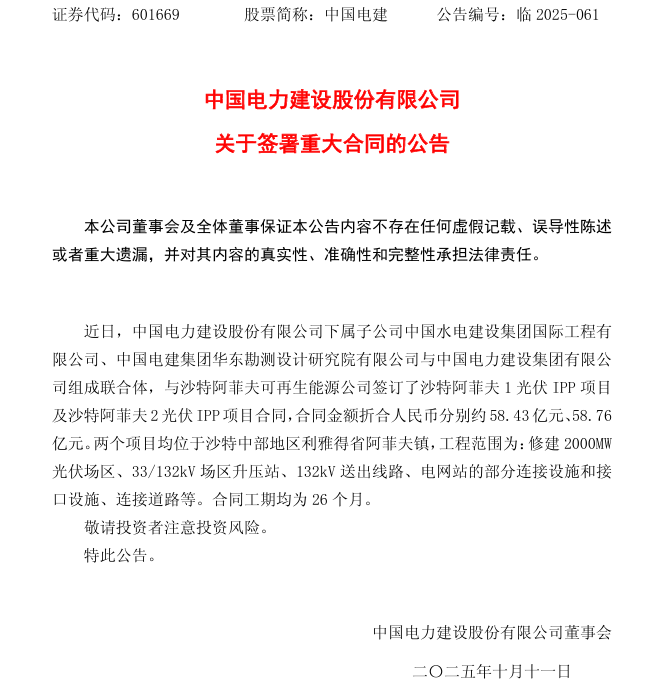 证券代码：601669　　股票简称：中国电建　　公告编号：临 2025-061

中国电力建设股份有限公司
关于签署重大合同的公告

本公司董事会及全体董事保证本公告内容不存在任何虚假记载、误导性陈述或者重大遗漏，并对其内容的真实性、准确性和完整性承担法律责任。

近日，中国电力建设股份有限公司下属子公司中国水电建设集团国际工程有限公司、中国电建集团华东勘测设计研究院有限公司与中国电力建设集团有限公司组成联合体，与沙特阿菲夫可再生能源公司签订了沙特阿菲夫 1 光伏 IPP 项目及沙特阿菲夫 2 光伏 IPP 项目合同，合同金额折合人民币分别约 58.43 亿元、58.76 亿元。两个项目均位于沙特中部地区利雅得省阿菲夫镇，工程范围为：修建 2000MW 光伏场区、33/132kV 场区升压站、132kV 送出线路、电网站的部分连接设施和接口设施、连接道路等。合同工期均为 26 个月。

敬请投资者注意投资风险。

特此公告。

中国电力建设股份有限公司董事会

二〇二五年十月十一日